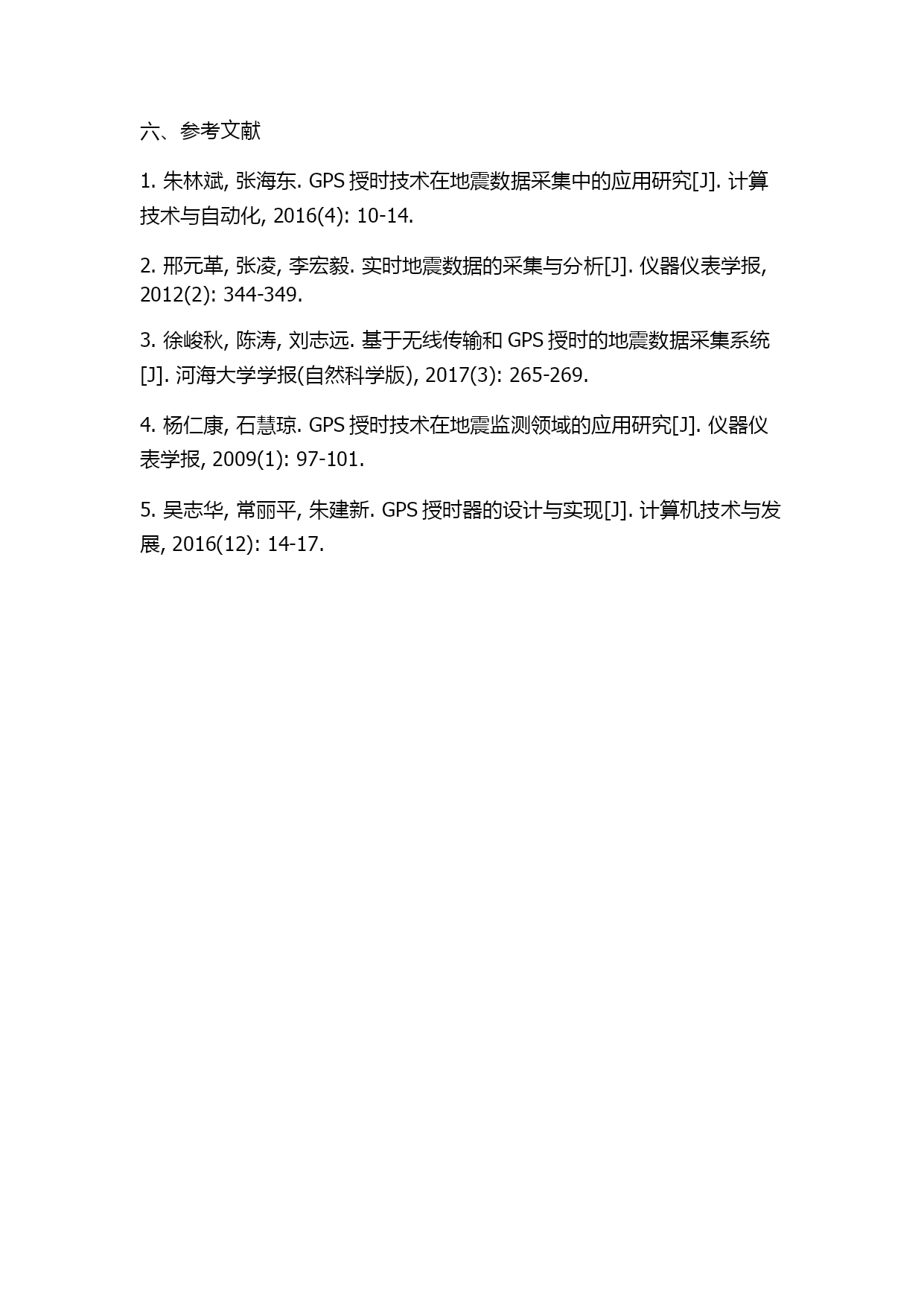 六、参考文献

1. 朱林斌, 张海东. GPS 授时技术在地震数据采集中的应用研究[J]. 计算技术与自动化, 2016(4): 10-14.

2. 邢元革, 张凌, 李宏毅. 实时地震数据的采集与分析[J]. 仪器仪表学报, 2012(2): 344-349.

3. 徐峻秋, 陈涛, 刘志远. 基于无线传输和 GPS 授时的地震数据采集系统[J]. 河海大学学报(自然科学版), 2017(3): 265-269.

4. 杨仁康, 石慧琼. GPS 授时技术在地震监测领域的应用研究[J]. 仪器仪表学报, 2009(1): 97-101.

5. 吴志华, 常丽平, 朱建新. GPS 授时器的设计与实现[J]. 计算机技术与发展, 2016(12): 14-17.